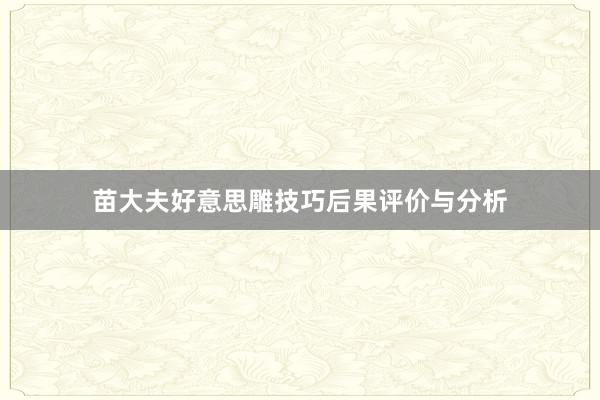 苗大夫好意思雕技巧后果评价与分析